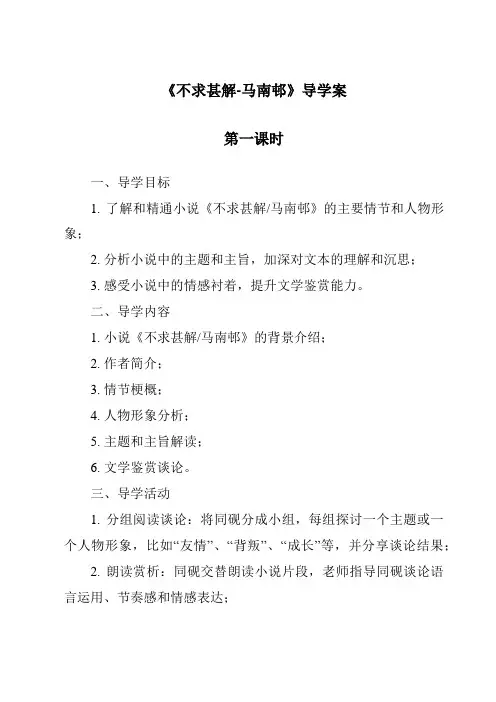 《不求甚解-马南邨》导学案

第一课时

一、导学目标

1. 了解和精通小说《不求甚解/马南邨》的主要情节和人物形象；

2. 分析小说中的主题和主旨，加深对文本的理解和沉思；

3. 感受小说中的情感衬着，提升文学鉴赏能力。

二、导学内容

1. 小说《不求甚解/马南邨》的背景介绍；

2. 作者简介；

3. 情节梗概；

4. 人物形象分析；

5. 主题和主旨解读；

6. 文学鉴赏谈论。

三、导学活动

1. 分组阅读谈论：将同砚分成小组，每组探讨一个主题或一个人物形象，比如“友情”、“背叛”、“成长”等，并分享谈论结果；

2. 朗读赏析：同砚交替朗读小说片段，老师指导同砚谈论语言运用、节奏感和情感表达；